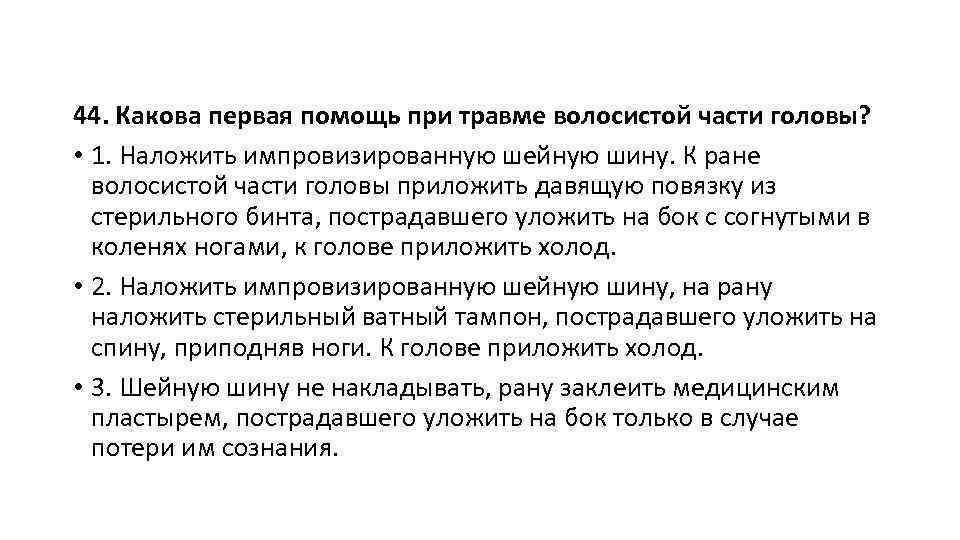 44. Какова первая помощь при травме волосистой части головы?

• 1. Наложить импровизированную шейную шину. К ране волосистой части головы приложить давящую повязку из стерильного бинта, пострадавшего уложить на бок с согнутыми в коленях ногами, к голове приложить холод.

• 2. Наложить импровизированную шейную шину, на рану наложить стерильный ватный тампон, пострадавшего уложить на спину, приподняв ноги. К голове приложить холод.

• 3. Шейную шину не накладывать, рану заклеить медицинским пластырем, пострадавшего уложить на бок только в случае потери им сознания.